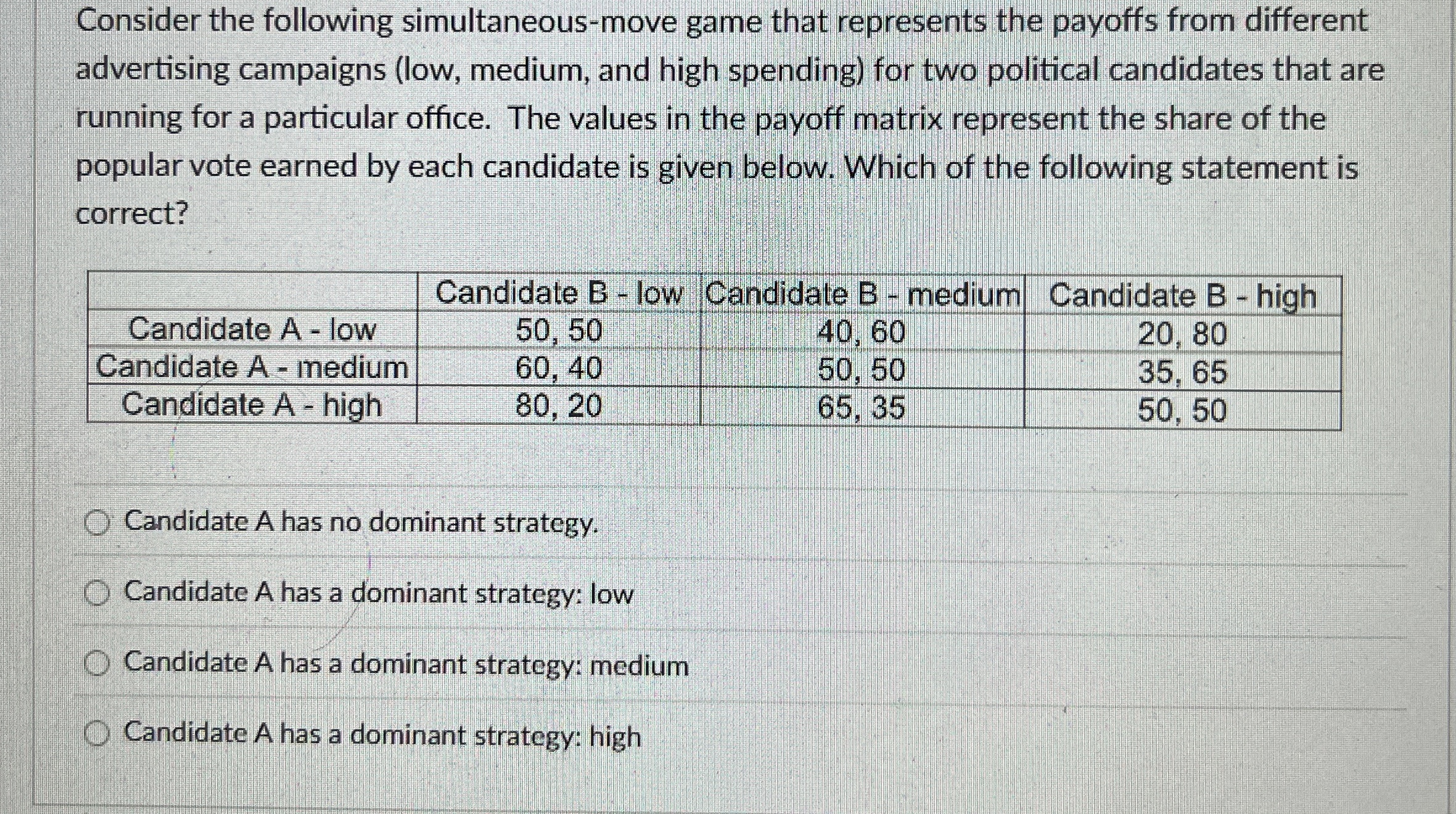 Consider the following simultaneous-move game that represents the payoffs from different advertising campaigns (low, medium, and high spending) for two political candidates that are running for a particular office. The values in the payoff matrix represent the share of the popular vote earned by each candidate is given below. Which of the following statement is correct?

| | Candidate B - low | Candidate B - medium | Candidate B - high |
|---|---|---|---|
| Candidate A - low | 50, 50 | 40, 60 | 20, 80 |
| Candidate A - medium | 60, 40 | 50, 50 | 35, 65 |
| Candidate A - high | 80, 20 | 65, 35 | 50, 50 |

Candidate A has no dominant strategy.

Candidate A has a dominant strategy: low

Candidate A has a dominant strategy: medium

Candidate A has a dominant strategy: high